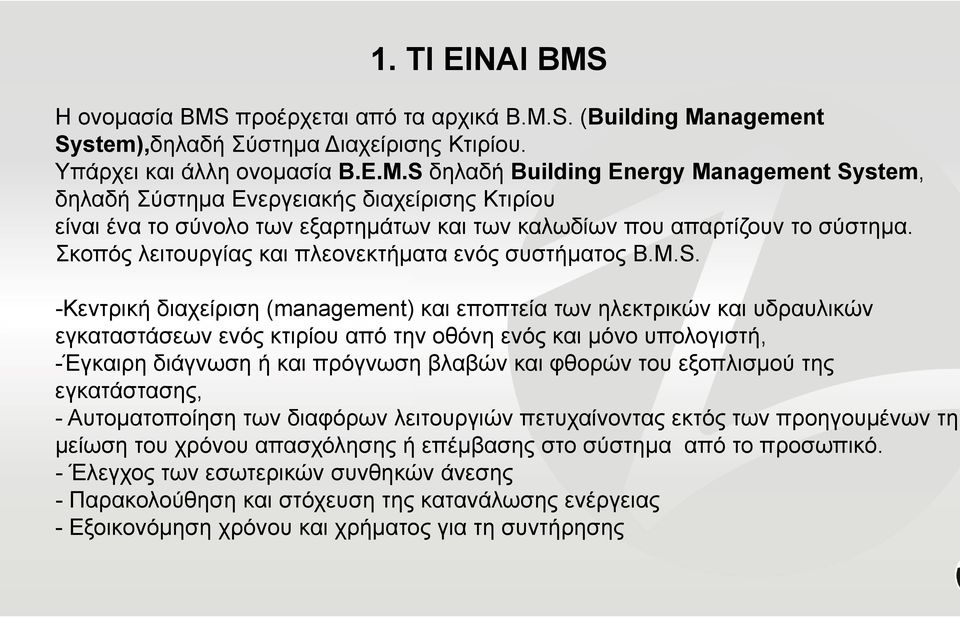 1. ΤΙ ΕΙΝΑΙ BMS

Η ονομασία BMS προέρχεται από τα αρχικά B.M.S. (Building Management System),δηλαδή Σύστημα Διαχείρισης Κτιρίου.
Υπάρχει και άλλη ονομασία B.E.M.S δηλαδή Building Energy Management System, δηλαδή Σύστημα Ενεργειακής διαχείρισης Κτιρίου
είναι ένα το σύνολο των εξαρτημάτων και των καλωδίων που απαρτίζουν το σύστημα.
Σκοπός λειτουργίας και πλεονεκτήματα ενός συστήματος B.M.S.

-Κεντρική διαχείριση (management) και εποπτεία των ηλεκτρικών και υδραυλικών εγκαταστάσεων ενός κτιρίου από την οθόνη ενός και μόνο υπολογιστή,
-Έγκαιρη διάγνωση ή και πρόγνωση βλαβών και φθορών του εξοπλισμού της εγκατάστασης,
- Αυτοματοποίηση των διαφόρων λειτουργιών πετυχαίνοντας εκτός των προηγουμένων τη μείωση του χρόνου απασχόλησης ή επέμβασης στο σύστημα από το προσωπικό.
- Έλεγχος των εσωτερικών συνθηκών άνεσης
- Παρακολούθηση και στόχευση της κατανάλωσης ενέργειας
- Εξοικονόμηση χρόνου και χρήματος για τη συντήρησης